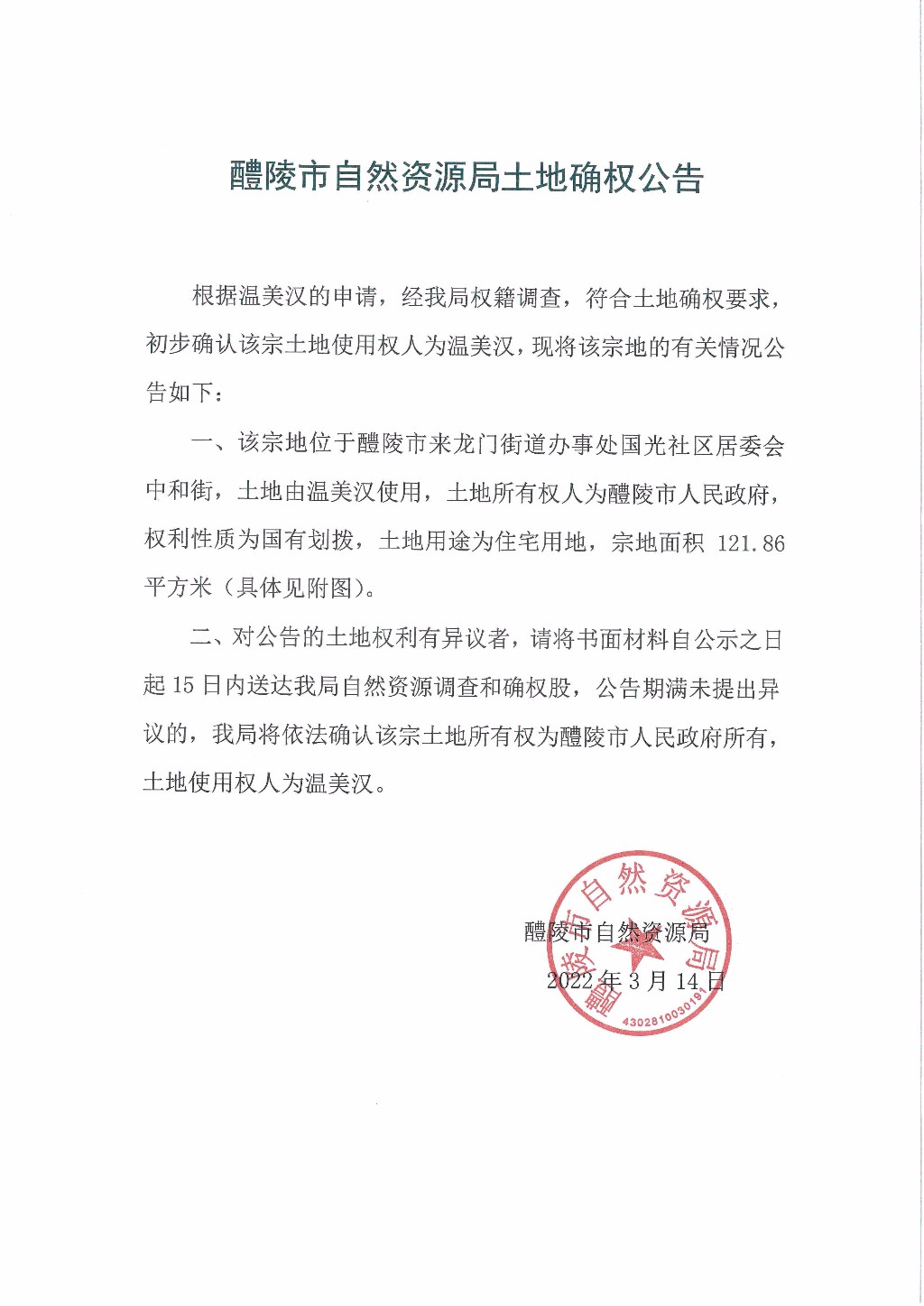 醴陵市自然资源局土地确权公告

根据温美汉的申请，经我局权籍调查，符合土地确权要求，初步确认该宗土地使用权人为温美汉，现将该宗地的有关情况公告如下：

一、该宗地位于醴陵市来龙门街道办事处国光社区居委会中和街，土地由温美汉使用，土地所有权人为醴陵市人民政府，权利性质为国有划拨，土地用途为住宅用地，宗地面积 121.86 平方米（具体见附图）。

二、对公告的土地权利有异议者，请将书面材料自公示之日起 15 日内送达我局自然资源调查和确权股，公告期满未提出异议的，我局将依法确认该宗土地所有权为醴陵市人民政府所有，土地使用权人为温美汉。

醴陵市自然资源局
2022 年 3 月 14 日

醴陵市自然资源局
4302810030191